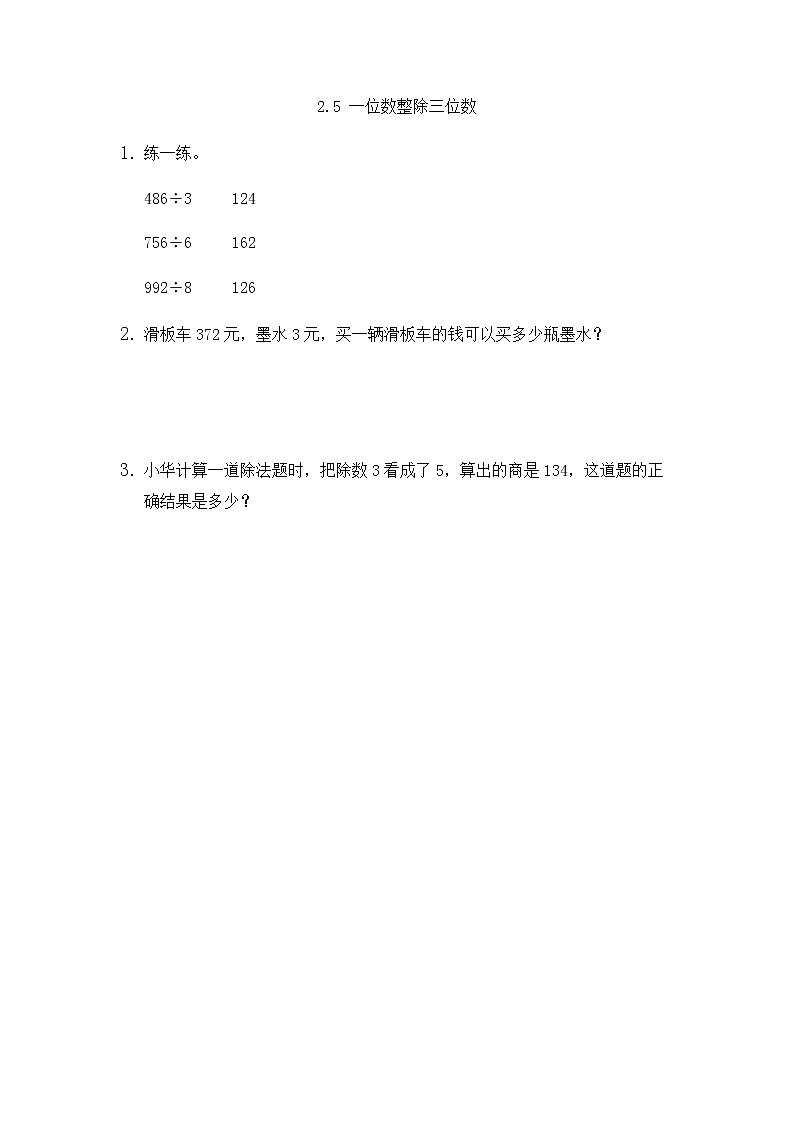 2.5 一位数整除三位数

1. 练一练。

$486 \div 3$　　124

$756 \div 6$　　162

$992 \div 8$　　126

2. 滑板车 372 元，墨水 3 元，买一辆滑板车的钱可以买多少瓶墨水？

3. 小华计算一道除法题时，把除数 3 看成了 5，算出的商是 134，这道题的正确结果是多少？